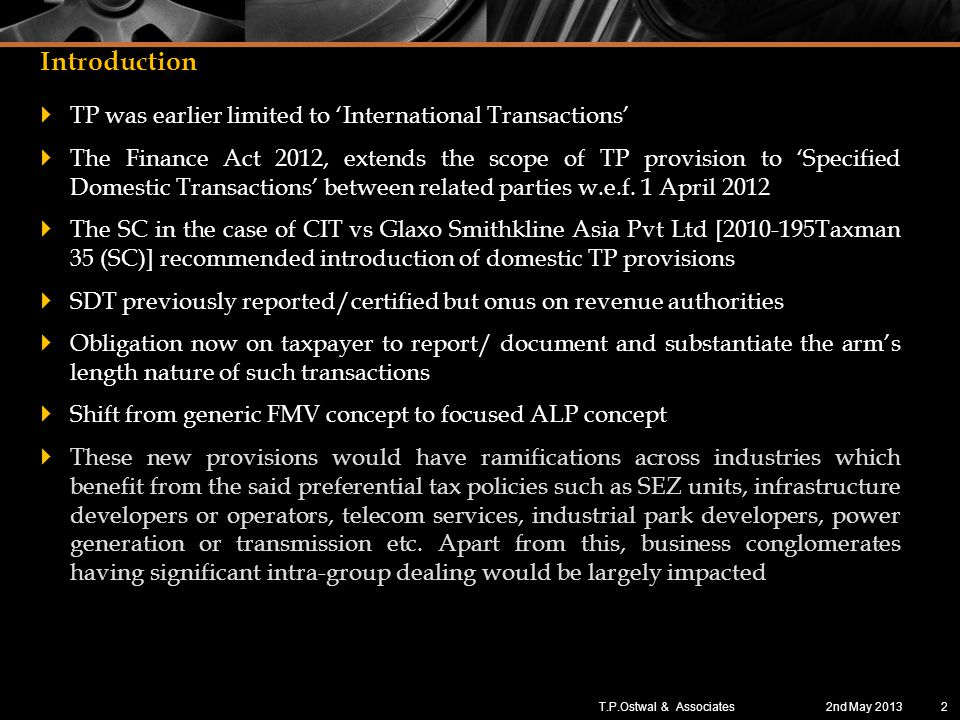 Introduction

TP was earlier limited to 'International Transactions'

The Finance Act 2012, extends the scope of TP provision to 'Specified Domestic Transactions' between related parties w.e.f. 1 April 2012

The SC in the case of CIT vs Glaxo Smithkline Asia Pvt Ltd [2010-195Taxman 35 (SC)] recommended introduction of domestic TP provisions

SDT previously reported/certified but onus on revenue authorities

Obligation now on taxpayer to report/ document and substantiate the arm's length nature of such transactions

Shift from generic FMV concept to focused ALP concept

These new provisions would have ramifications across industries which benefit from the said preferential tax policies such as SEZ units, infrastructure developers or operators, telecom services, industrial park developers, power generation or transmission etc. Apart from this, business conglomerates having significant intra-group dealing would be largely impacted

T.P.Ostwal & Associates 2nd May 2013 2